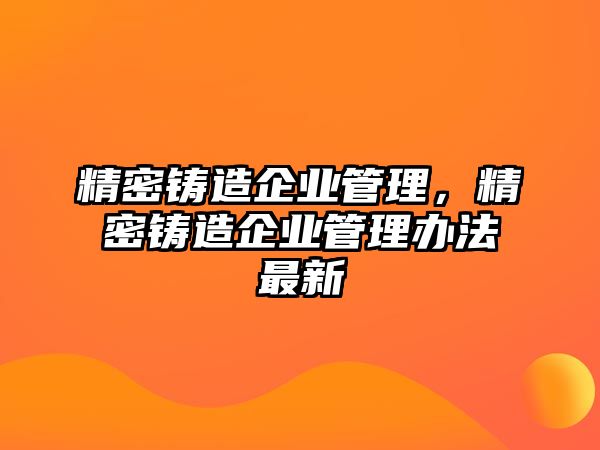 精密铸造企业管理，精密铸造企业管理办法最新